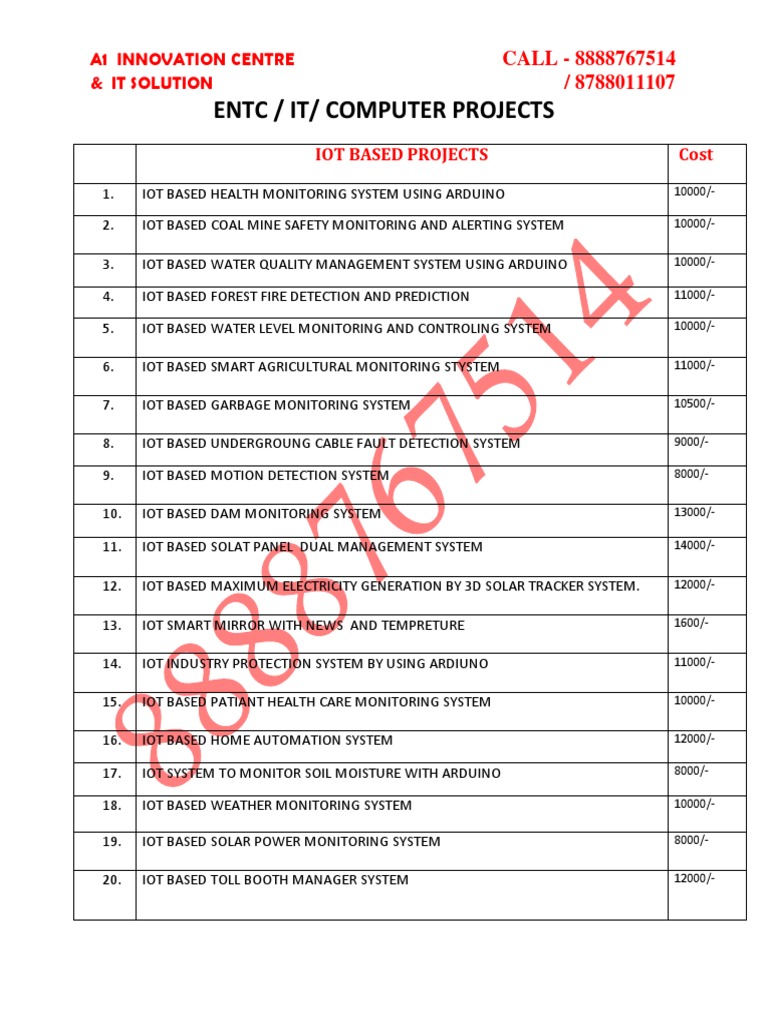 A1 INNOVATION CENTRE
& IT SOLUTION

CALL - 8888767514
/ 8788011107

ENTC / IT/ COMPUTER PROJECTS

| | IOT BASED PROJECTS | Cost |
|---|---|---|
| 1. | IOT BASED HEALTH MONITORING SYSTEM USING ARDUINO | 10000/- |
| 2. | IOT BASED COAL MINE SAFETY MONITORING AND ALERTING SYSTEM | 10000/- |
| 3. | IOT BASED WATER QUALITY MANAGEMENT SYSTEM USING ARDUINO | 10000/- |
| 4. | IOT BASED FOREST FIRE DETECTION AND PREDICTION | 11000/- |
| 5. | IOT BASED WATER LEVEL MONITORING AND CONTROLING SYSTEM | 10000/- |
| 6. | IOT BASED SMART AGRICULTURAL MONITORING STYSTEM | 11000/- |
| 7. | IOT BASED GARBAGE MONITORING SYSTEM | 10500/- |
| 8. | IOT BASED UNDERGROUNG CABLE FAULT DETECTION SYSTEM | 9000/- |
| 9. | IOT BASED MOTION DETECTION SYSTEM | 8000/- |
| 10. | IOT BASED DAM MONITORING SYSTEM | 13000/- |
| 11. | IOT BASED SOLAT PANEL DUAL MANAGEMENT SYSTEM | 14000/- |
| 12. | IOT BASED MAXIMUM ELECTRICITY GENERATION BY 3D SOLAR TRACKER SYSTEM. | 12000/- |
| 13. | IOT SMART MIRROR WITH NEWS AND TEMPRETURE | 1600/- |
| 14. | IOT INDUSTRY PROTECTION SYSTEM BY USING ARDIUNO | 11000/- |
| 15. | IOT BASED PATIANT HEALTH CARE MONITORING SYSTEM | 10000/- |
| 16. | IOT BASED HOME AUTOMATION SYSTEM | 12000/- |
| 17. | IOT SYSTEM TO MONITOR SOIL MOISTURE WITH ARDUINO | 8000/- |
| 18. | IOT BASED WEATHER MONITORING SYSTEM | 10000/- |
| 19. | IOT BASED SOLAR POWER MONITORING SYSTEM | 8000/- |
| 20. | IOT BASED TOLL BOOTH MANAGER SYSTEM | 12000/- |

8888767514